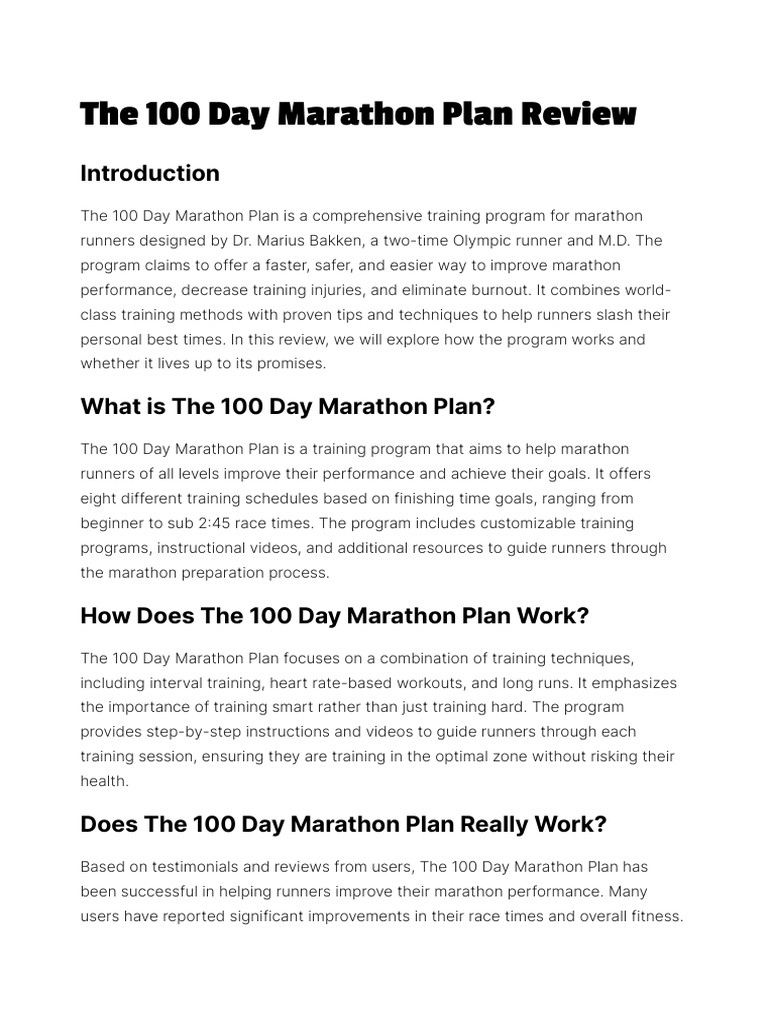 The 100 Day Marathon Plan Review

Introduction

The 100 Day Marathon Plan is a comprehensive training program for marathon runners designed by Dr. Marius Bakken, a two-time Olympic runner and M.D. The program claims to offer a faster, safer, and easier way to improve marathon performance, decrease training injuries, and eliminate burnout. It combines world-class training methods with proven tips and techniques to help runners slash their personal best times. In this review, we will explore how the program works and whether it lives up to its promises.

What is The 100 Day Marathon Plan?

The 100 Day Marathon Plan is a training program that aims to help marathon runners of all levels improve their performance and achieve their goals. It offers eight different training schedules based on finishing time goals, ranging from beginner to sub 2:45 race times. The program includes customizable training programs, instructional videos, and additional resources to guide runners through the marathon preparation process.

How Does The 100 Day Marathon Plan Work?

The 100 Day Marathon Plan focuses on a combination of training techniques, including interval training, heart rate-based workouts, and long runs. It emphasizes the importance of training smart rather than just training hard. The program provides step-by-step instructions and videos to guide runners through each training session, ensuring they are training in the optimal zone without risking their health.

Does The 100 Day Marathon Plan Really Work?

Based on testimonials and reviews from users, The 100 Day Marathon Plan has been successful in helping runners improve their marathon performance. Many users have reported significant improvements in their race times and overall fitness.